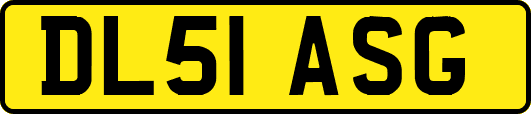 DL51 ASG